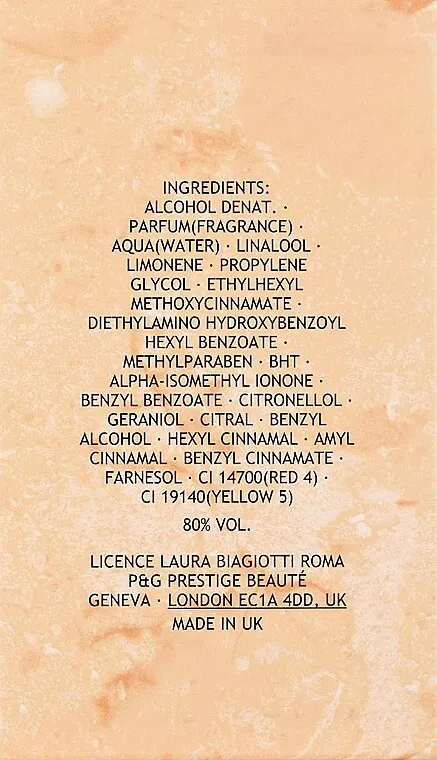 INGREDIENTS:
ALCOHOL DENAT. · PARFUM(FRAGRANCE) · AQUA(WATER) · LINALOOL · LIMONENE · PROPYLENE GLYCOL · ETHYLHEXYL METHOXYCINNAMATE · DIETHYLAMINO HYDROXYBENZOYL HEXYL BENZOATE · METHYLPARABEN · BHT · ALPHA-ISOMETHYL IONONE · BENZYL BENZOATE · CITRONELLOL · GERANIOL · CITRAL · BENZYL ALCOHOL · HEXYL CINNAMAL · AMYL CINNAMAL · BENZYL CINNAMATE · FARNESOL · CI 14700(RED 4) · CI 19140(YELLOW 5)

80% VOL.

LICENCE LAURA BIAGIOTTI ROMA
P&G PRESTIGE BEAUTÉ
GENEVA · LONDON EC1A 4DD, UK
MADE IN UK